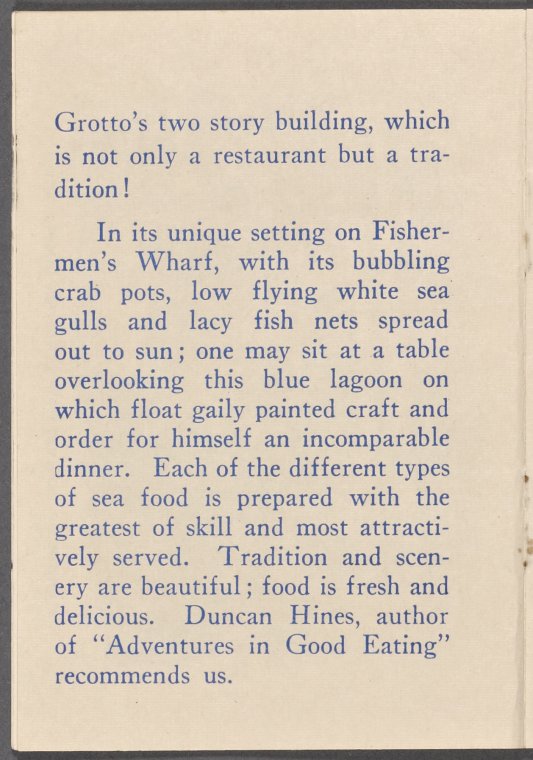 Grotto's two story building, which is not only a restaurant but a tradition!

In its unique setting on Fishermen's Wharf, with its bubbling crab pots, low flying white sea gulls and lacy fish nets spread out to sun; one may sit at a table overlooking this blue lagoon on which float gaily painted craft and order for himself an incomparable dinner. Each of the different types of sea food is prepared with the greatest of skill and most attractively served. Tradition and scenery are beautiful; food is fresh and delicious. Duncan Hines, author of "Adventures in Good Eating" recommends us.